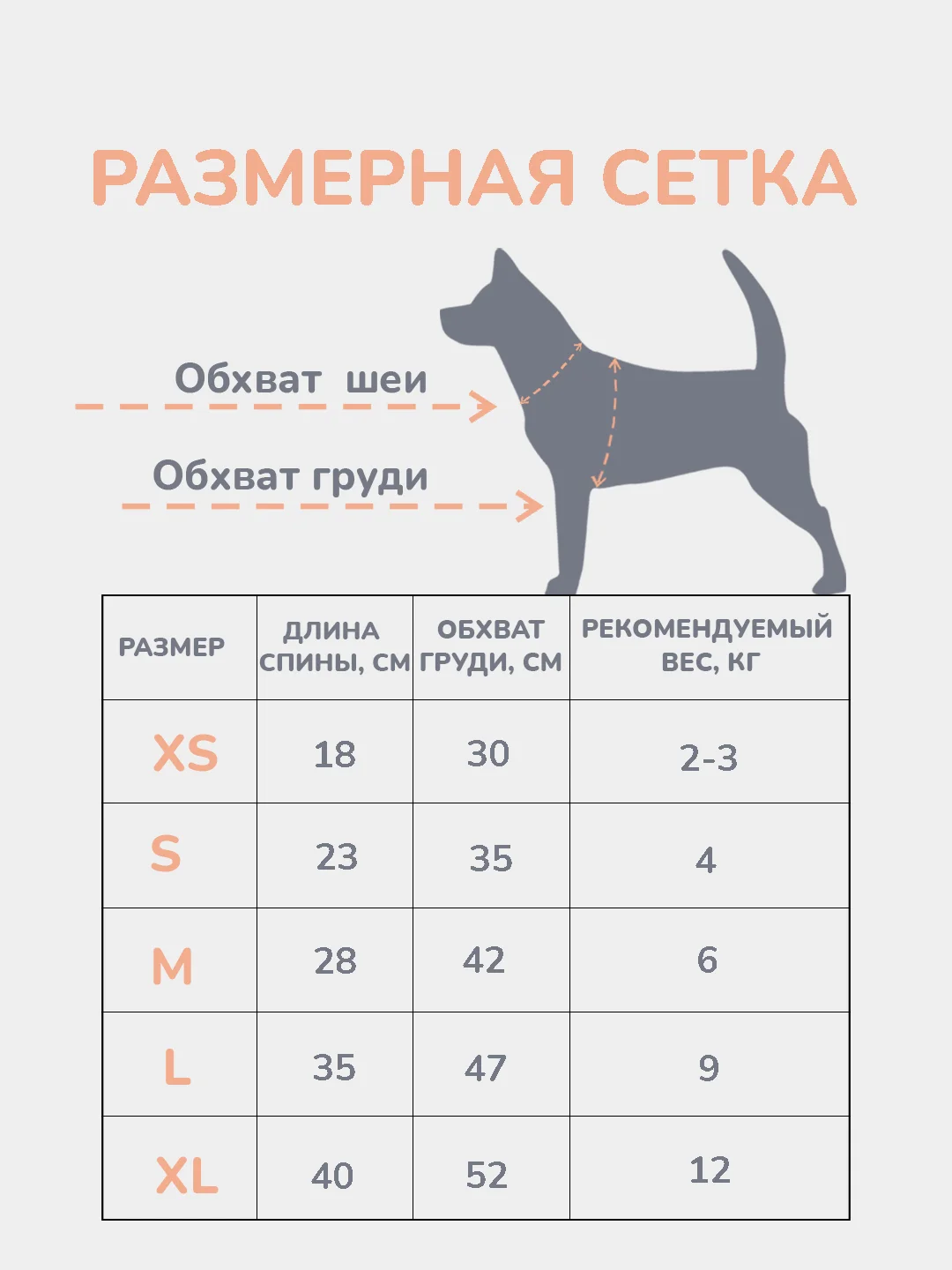 РАЗМЕРНАЯ СЕТКА

Обхват шеи

Обхват груди

| РАЗМЕР | ДЛИНА СПИНЫ, СМ | ОБХВАТ ГРУДИ, СМ | РЕКОМЕНДУЕМЫЙ ВЕС, КГ |
|---|---|---|---|
| XS | 18 | 30 | 2-3 |
| S | 23 | 35 | 4 |
| M | 28 | 42 | 6 |
| L | 35 | 47 | 9 |
| XL | 40 | 52 | 12 |